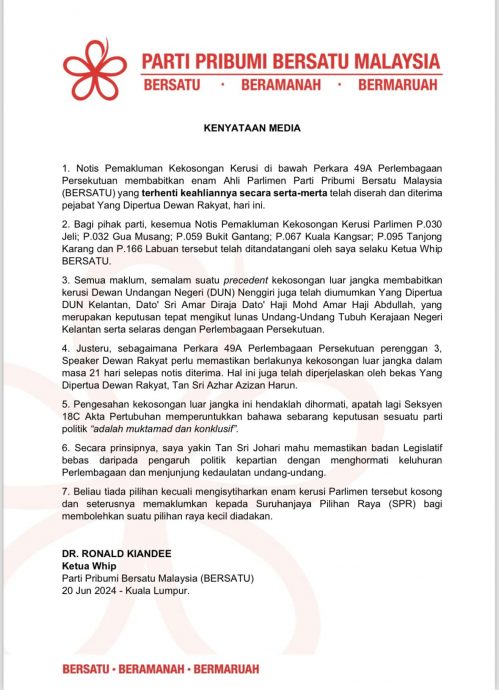 PARTI PRIBUMI BERSATU MALAYSIA
BERSATU · BERAMANAH · BERMARUAH

KENYATAAN MEDIA

1. Notis Pemakluman Kekosongan Kerusi di bawah Perkara 49A Perlembagaan Persekutuan membabitkan enam Ahli Parlimen Parti Pribumi Bersatu Malaysia (BERSATU) yang terhenti keahliannya secara serta-merta telah diserah dan diterima pejabat Yang Dipertua Dewan Rakyat, hari ini.

2. Bagi pihak parti, kesemua Notis Pemakluman Kekosongan Kerusi Parlimen P.030 Jeli; P.032 Gua Musang; P.059 Bukit Gantang; P.067 Kuala Kangsar; P.095 Tanjong Karang dan P.166 Labuan tersebut telah ditandatangani oleh saya selaku Ketua Whip BERSATU.

3. Semua maklum, semalam suatu precedent kekosongan luar jangka membabitkan kerusi Dewan Undangan Negeri (DUN) Nenggiri juga telah diumumkan Yang Dipertua DUN Kelantan, Dato' Sri Amar Diraja Dato' Haji Mohd Amar Haji Abdullah, yang merupakan keputusan tepat mengikut lunas Undang-Undang Tubuh Kerajaan Negeri Kelantan serta selaras dengan Perlembagaan Persekutuan.

4. Justeru, sebagaimana Perkara 49A Perlembagaan Persekutuan perenggan 3, Speaker Dewan Rakyat perlu memastikan berlakunya kekosongan luar jangka dalam masa 21 hari selepas notis diterima. Hal ini juga telah diperjelaskan oleh bekas Yang Dipertua Dewan Rakyat, Tan Sri Azhar Azizan Harun.

5. Pengesahan kekosongan luar jangka ini hendaklah dihormati, apatah lagi Seksyen 18C Akta Pertubuhan memperuntukkan bahawa sebarang keputusan sesuatu parti politik "adalah muktamad dan konklusif".

6. Secara prinsipnya, saya yakin Tan Sri Johari mahu memastikan badan Legislatif bebas daripada pengaruh politik kepartian dengan menghormati keluhuran Perlembagaan dan menjunjung kedaulatan undang-undang.

7. Beliau tiada pilihan kecuali mengisytiharkan enam kerusi Parlimen tersebut kosong dan seterusnya memaklumkan kepada Suruhanjaya Pilihan Raya (SPR) bagi membolehkan suatu pilihan raya kecil diadakan.

DR. RONALD KIANDEE
Ketua Whip
Parti Pribumi Bersatu Malaysia (BERSATU)
20 Jun 2024 - Kuala Lumpur.

BERSATU • BERAMANAH • BERMARUAH